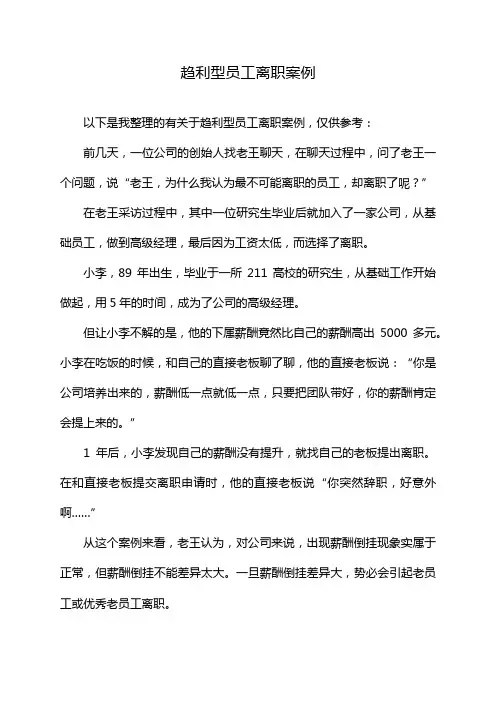 趋利型员工离职案例

以下是我整理的有关于趋利型员工离职案例，仅供参考：

前几天，一位公司的创始人找老王聊天，在聊天过程中，问了老王一个问题，说“老王，为什么我认为最不可能离职的员工，却离职了呢？”

在老王采访过程中，其中一位研究生毕业后就加入了一家公司，从基础员工，做到高级经理，最后因为工资太低，而选择了离职。

小李，89 年出生，毕业于一所 211 高校的研究生，从基础工作开始做起，用 5 年的时间，成为了公司的高级经理。

但让小李不解的是，他的下属薪酬竟然比自己的薪酬高出 5000 多元。小李在吃饭的时候，和自己的直接老板聊了聊，他的直接老板说：“你是公司培养出来的，薪酬低一点就低一点，只要把团队带好，你的薪酬肯定会提上来的。”

1 年后，小李发现自己的薪酬没有提升，就找自己的老板提出离职。在和直接老板提交离职申请时，他的直接老板说“你突然辞职，好意外啊……”

从这个案例来看，老王认为，对公司来说，出现薪酬倒挂现象实属于正常，但薪酬倒挂不能差异太大。一旦薪酬倒挂差异大，势必会引起老员工或优秀老员工离职。